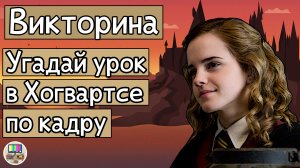 Викторина

Угадай урок в Хогвартсе по кадру